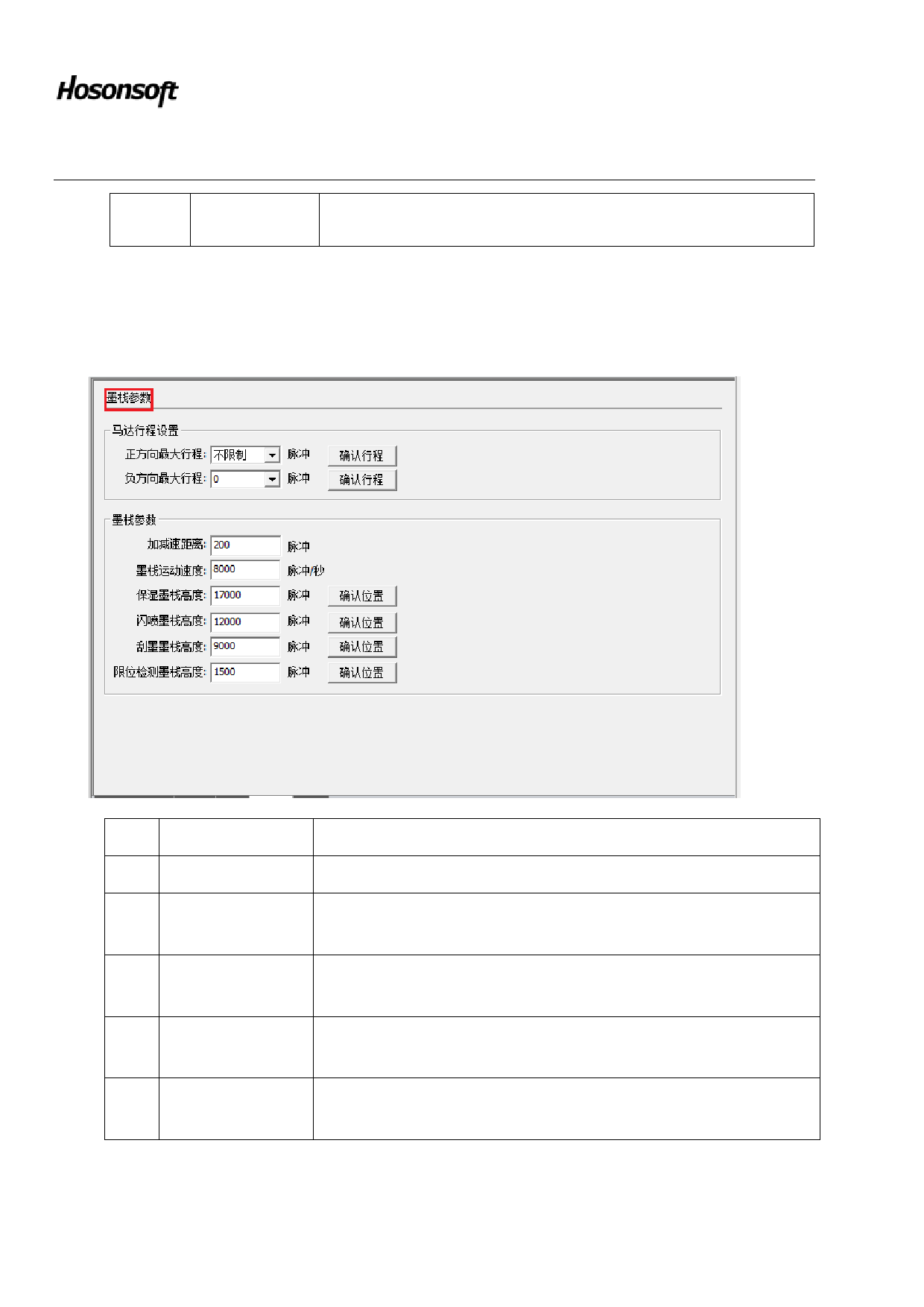 Hosonsoft

墨栈参数

马达行程设置

正方向最大行程: 不限制 脉冲 确认行程

负方向最大行程: 0 脉冲 确认行程

墨栈参数

加减速距离: 200 脉冲

墨栈运动速度: 8000 脉冲/秒

保湿墨栈高度: 17000 脉冲 确认位置

闪喷墨栈高度: 12000 脉冲 确认位置

刮墨墨栈高度: 9000 脉冲 确认位置

限位检测墨栈高度: 1500 脉冲 确认位置